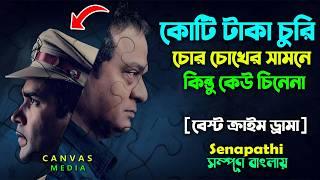 কোটি টাকা চুরি
চোর চোখের সামনে
কিন্তু কেউ চিনেনা

[বেস্ট ক্রাইম ড্রামা]

Senapathi
সম্পূর্ণ বাংলায়

CANVAS
MEDIA